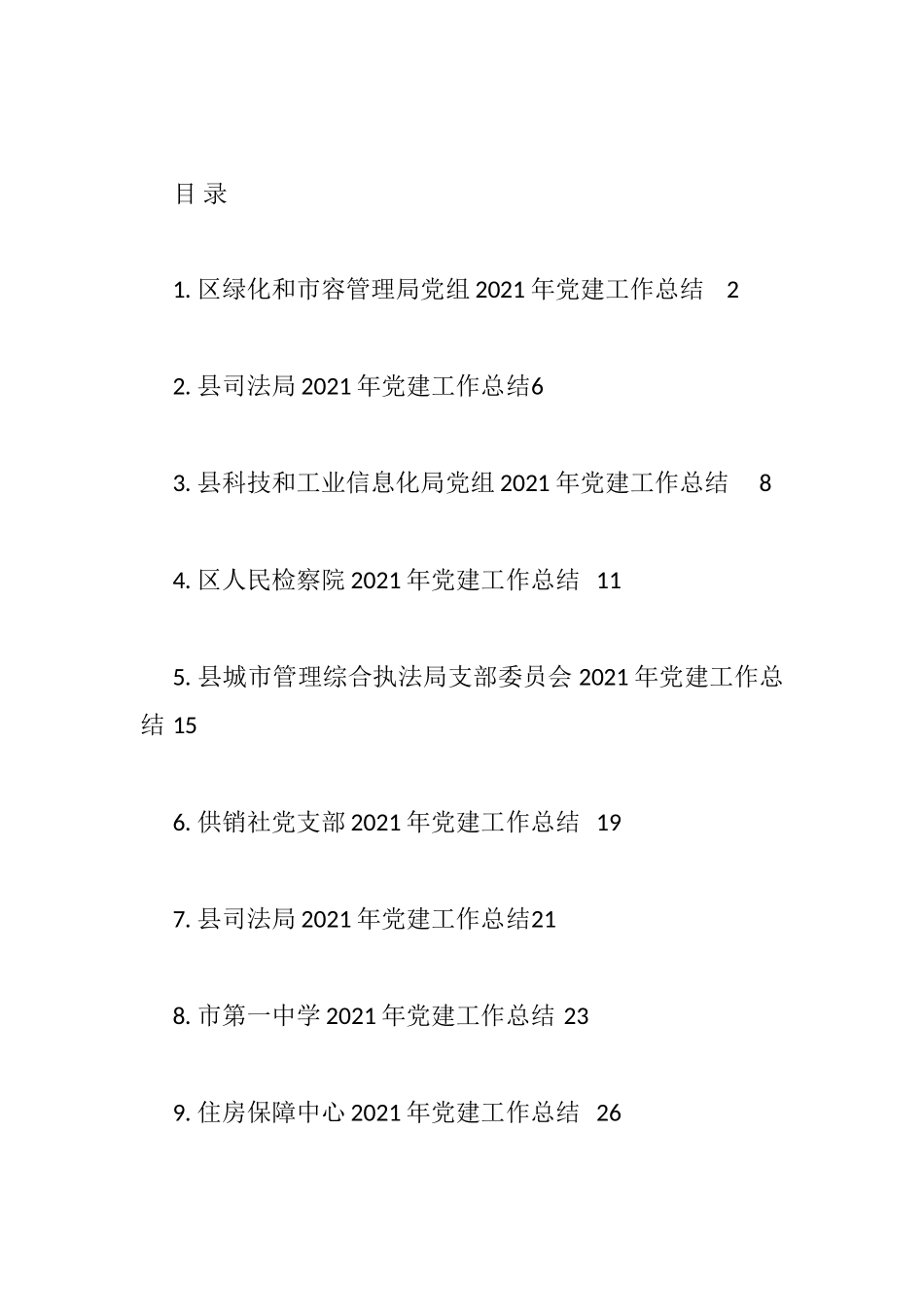 目 录

1. 区绿化和市容管理局党组 2021 年党建工作总结 2

2. 县司法局 2021 年党建工作总结6

3. 县科技和工业信息化局党组 2021 年党建工作总结 8

4. 区人民检察院 2021 年党建工作总结 11

5. 县城市管理综合执法局支部委员会 2021 年党建工作总结 15

6. 供销社党支部 2021 年党建工作总结 19

7. 县司法局 2021 年党建工作总结21

8. 市第一中学 2021 年党建工作总结 23

9. 住房保障中心 2021 年党建工作总结 26